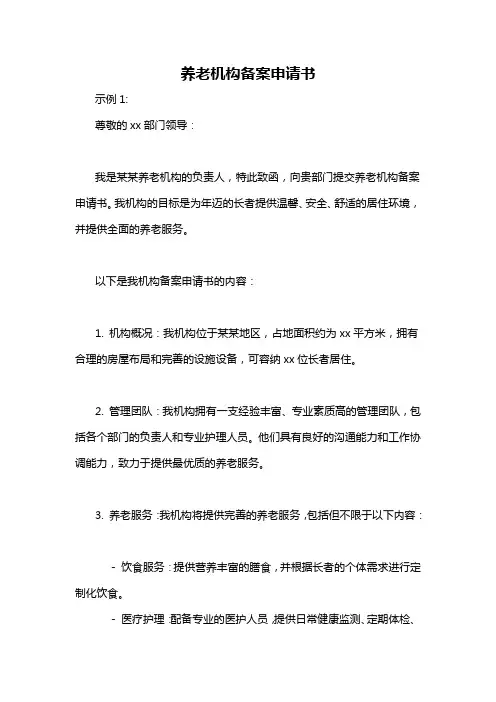 养老机构备案申请书

示例 1:

尊敬的 xx 部门领导：

我是某某养老机构的负责人，特此致函，向贵部门提交养老机构备案申请书。我机构的目标是为年迈的长者提供温馨、安全、舒适的居住环境，并提供全面的养老服务。

以下是我机构备案申请书的内容：

1. 机构概况：我机构位于某某地区，占地面积约为 xx 平方米，拥有合理的房屋布局和完善的设施设备，可容纳 xx 位长者居住。

2. 管理团队：我机构拥有一支经验丰富、专业素质高的管理团队，包括各个部门的负责人和专业护理人员。他们具有良好的沟通能力和工作协调能力，致力于提供最优质的养老服务。

3. 养老服务：我机构将提供完善的养老服务，包括但不限于以下内容：

- 饮食服务：提供营养丰富的膳食，并根据长者的个体需求进行定制化饮食。

- 医疗护理：配备专业的医护人员，提供日常健康监测、定期体检、